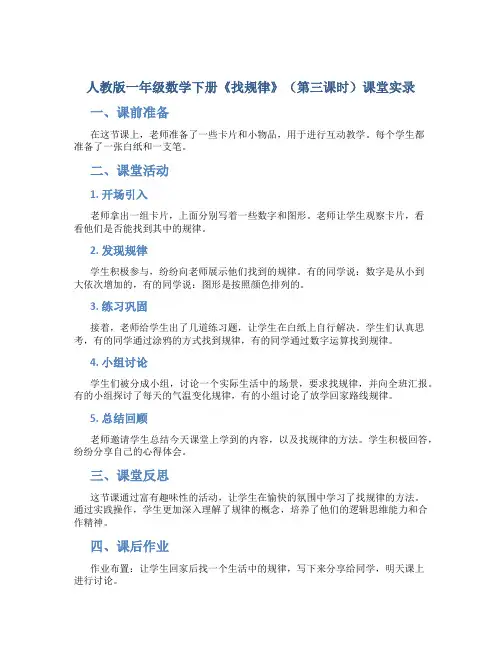 人教版一年级数学下册《找规律》（第三课时）课堂实录

一、课前准备

在这节课上，老师准备了一些卡片和小物品，用于进行互动教学。每个学生都准备了一张白纸和一支笔。

二、课堂活动

1. 开场引入

老师拿出一组卡片，上面分别写着一些数字和图形。老师让学生观察卡片，看看他们是否能找到其中的规律。

2. 发现规律

学生积极参与，纷纷向老师展示他们找到的规律。有的同学说：数字是从小到大依次增加的，有的同学说：图形是按照颜色排列的。

3. 练习巩固

接着，老师给学生出了几道练习题，让学生在白纸上自行解决。学生们认真思考，有的同学通过涂鸦的方式找到规律，有的同学通过数字运算找到规律。

4. 小组讨论

学生们被分成小组，讨论一个实际生活中的场景，要求找规律，并向全班汇报。有的小组探讨了每天的气温变化规律，有的小组讨论了放学回家路线规律。

5. 总结回顾

老师邀请学生总结今天课堂上学到的内容，以及找规律的方法。学生积极回答，纷纷分享自己的心得体会。

三、课堂反思

这节课通过富有趣味性的活动，让学生在愉快的氛围中学习了找规律的方法。通过实践操作，学生更加深入理解了规律的概念，培养了他们的逻辑思维能力和合作精神。

四、课后作业

作业布置：让学生回家后找一个生活中的规律，写下来分享给同学，明天课上进行讨论。